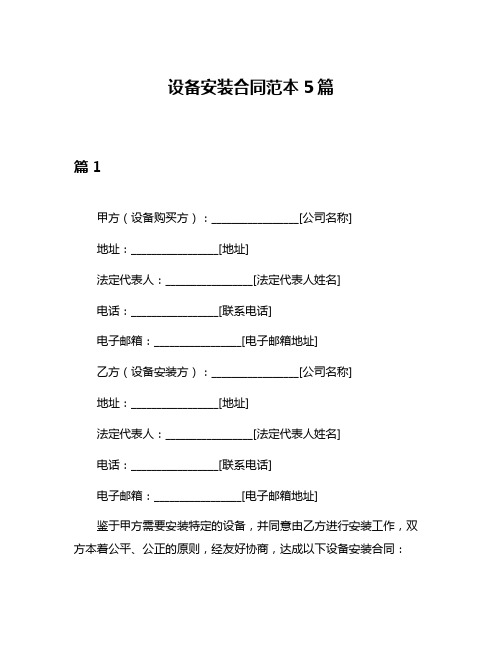 设备安装合同范本 5 篇

篇 1

甲方（设备购买方）：________________[公司名称]

地址：________________[地址]

法定代表人：________________[法定代表人姓名]

电话：________________[联系电话]

电子邮箱：________________[电子邮箱地址]

乙方（设备安装方）：________________[公司名称]

地址：________________[地址]

法定代表人：________________[法定代表人姓名]

电话：________________[联系电话]

电子邮箱：________________[电子邮箱地址]

鉴于甲方需要安装特定的设备，并同意由乙方进行安装工作，双方本着公平、公正的原则，经友好协商，达成以下设备安装合同：